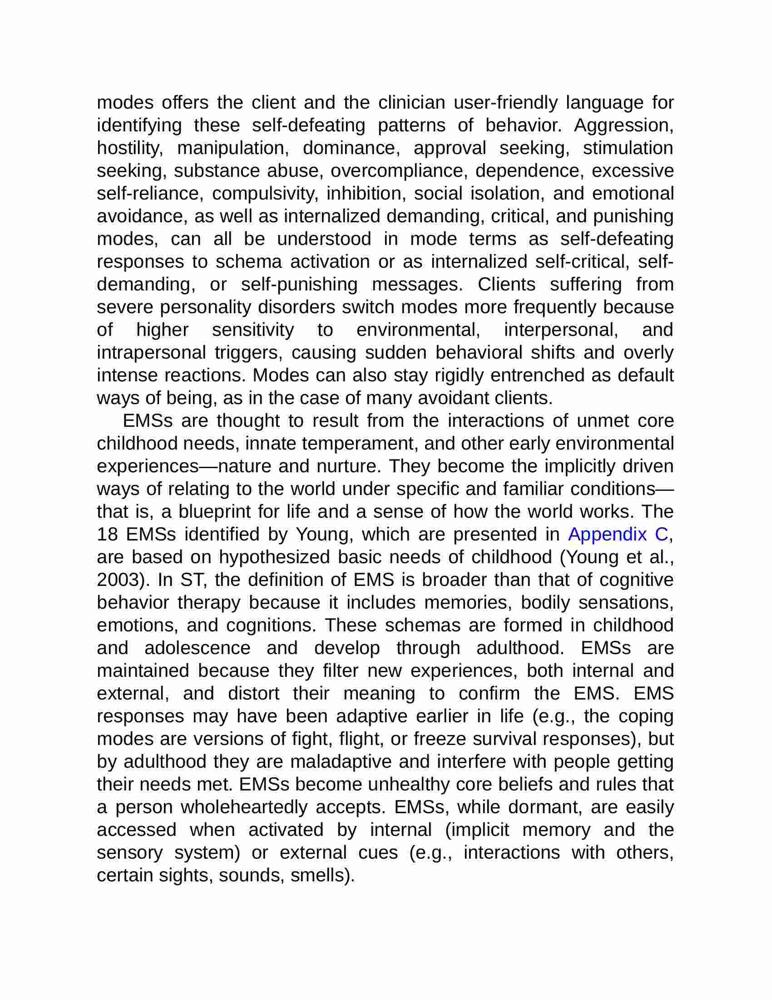 modes offers the client and the clinician user-friendly language for identifying these self-defeating patterns of behavior. Aggression, hostility, manipulation, dominance, approval seeking, stimulation seeking, substance abuse, overcompliance, dependence, excessive self-reliance, compulsivity, inhibition, social isolation, and emotional avoidance, as well as internalized demanding, critical, and punishing modes, can all be understood in mode terms as self-defeating responses to schema activation or as internalized self-critical, self-demanding, or self-punishing messages. Clients suffering from severe personality disorders switch modes more frequently because of higher sensitivity to environmental, interpersonal, and intrapersonal triggers, causing sudden behavioral shifts and overly intense reactions. Modes can also stay rigidly entrenched as default ways of being, as in the case of many avoidant clients.

EMSs are thought to result from the interactions of unmet core childhood needs, innate temperament, and other early environmental experiences—nature and nurture. They become the implicitly driven ways of relating to the world under specific and familiar conditions—that is, a blueprint for life and a sense of how the world works. The 18 EMSs identified by Young, which are presented in Appendix C, are based on hypothesized basic needs of childhood (Young et al., 2003). In ST, the definition of EMS is broader than that of cognitive behavior therapy because it includes memories, bodily sensations, emotions, and cognitions. These schemas are formed in childhood and adolescence and develop through adulthood. EMSs are maintained because they filter new experiences, both internal and external, and distort their meaning to confirm the EMS. EMS responses may have been adaptive earlier in life (e.g., the coping modes are versions of fight, flight, or freeze survival responses), but by adulthood they are maladaptive and interfere with people getting their needs met. EMSs become unhealthy core beliefs and rules that a person wholeheartedly accepts. EMSs, while dormant, are easily accessed when activated by internal (implicit memory and the sensory system) or external cues (e.g., interactions with others, certain sights, sounds, smells).